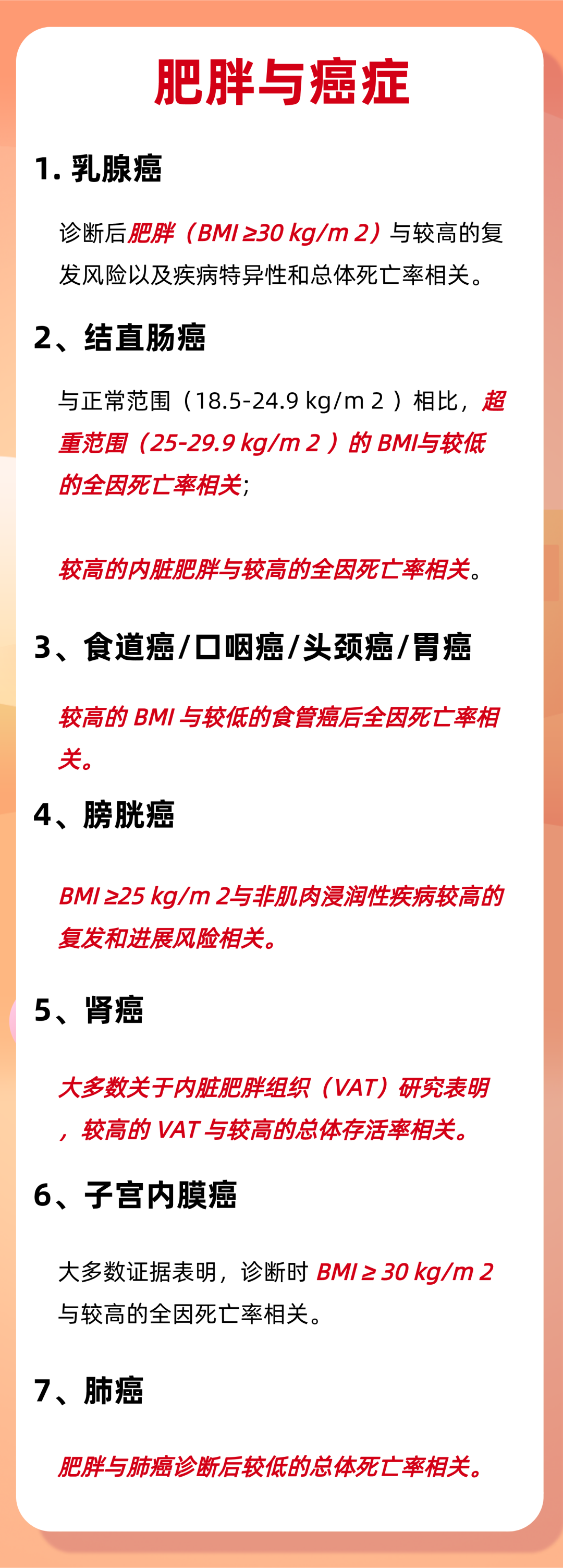 肥胖与癌症

1. 乳腺癌

诊断后肥胖（BMI ≥30 kg/m 2）与较高的复发风险以及疾病特异性和总体死亡率相关。

2、结直肠癌

与正常范围（18.5-24.9 kg/m 2 ）相比，超重范围（25-29.9 kg/m 2 ）的 BMI与较低的全因死亡率相关；

较高的内脏肥胖与较高的全因死亡率相关。

3、食道癌/口咽癌/头颈癌/胃癌

较高的 BMI 与较低的食管癌后全因死亡率相关。

4、膀胱癌

BMI ≥25 kg/m 2与非肌肉浸润性疾病较高的复发和进展风险相关。

5、肾癌

大多数关于内脏肥胖组织（VAT）研究表明，较高的 VAT 与较高的总体存活率相关。

6、子宫内膜癌

大多数证据表明，诊断时 BMI ≥ 30 kg/m 2 与较高的全因死亡率相关。

7、肺癌

肥胖与肺癌诊断后较低的总体死亡率相关。